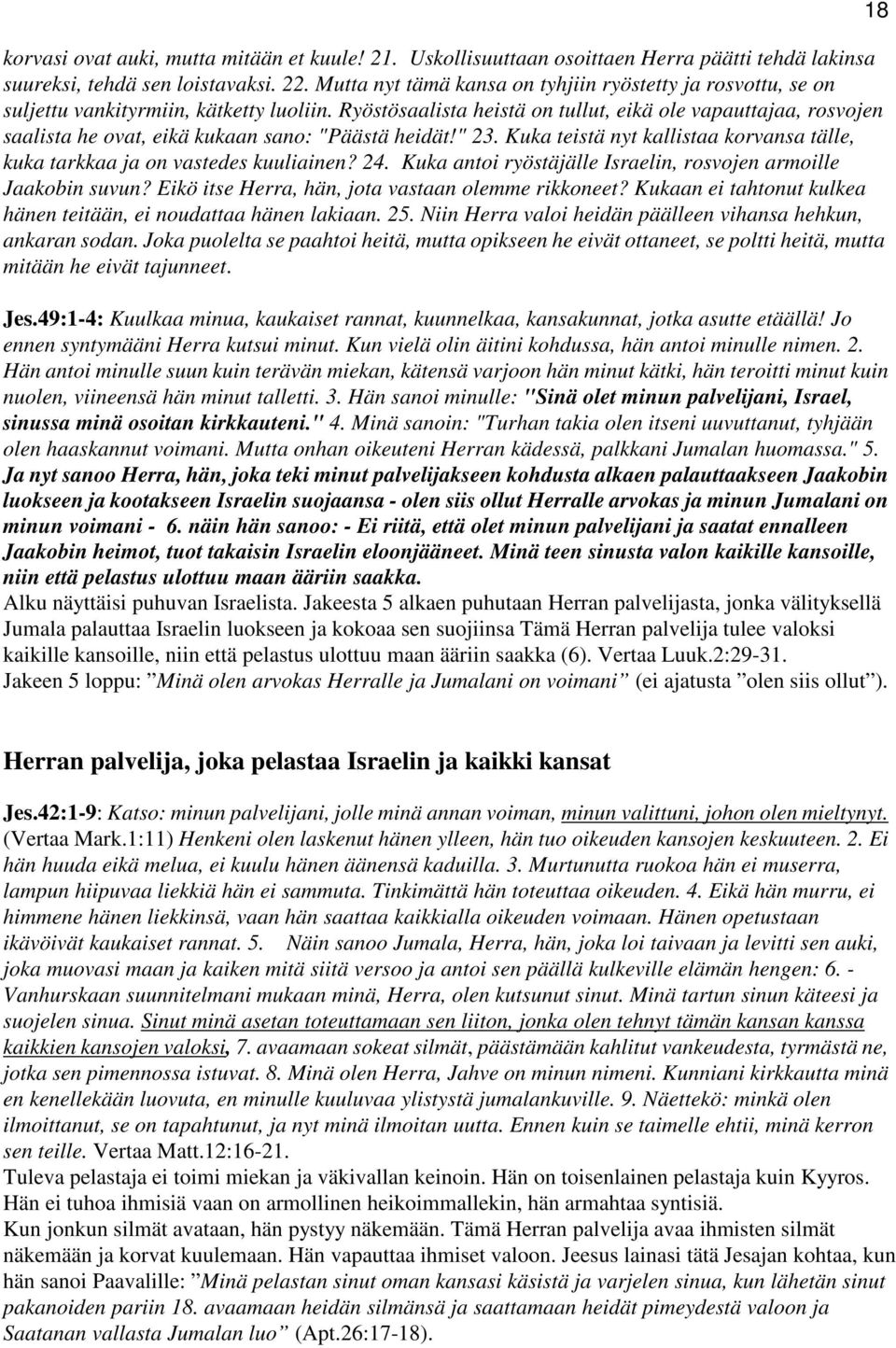 18

korvasi ovat auki, mutta mitään et kuule! 21. Uskollisuuttaan osoittaen Herra päätti tehdä lakinsa suureksi, tehdä sen loistavaksi. 22. Mutta nyt tämä kansa on tyhjiin ryöstetty ja rosvottu, se on suljettu vankityrmiin, kätketty luoliin. Ryöstösaalista heistä on tullut, eikä ole vapauttajaa, rosvojen saalista he ovat, eikä kukaan sano: "Päästä heidät!" 23. Kuka teistä nyt kallistaa korvansa tälle, kuka tarkkaa ja on vastedes kuuliainen? 24. Kuka antoi ryöstäjälle Israelin, rosvojen armoille Jaakobin suvun? Eikö itse Herra, hän, jota vastaan olemme rikkoneet? Kukaan ei tahtonut kulkea hänen teitään, ei noudattaa hänen lakiaan. 25. Niin Herra valoi heidän päälleen vihansa hehkun, ankaran sodan. Joka puolelta se paahtoi heitä, mutta opikseen he eivät ottaneet, se poltti heitä, mutta mitään he eivät tajunneet.

Jes.49:1-4: Kuulkaa minua, kaukaiset rannat, kuunnelkaa, kansakunnat, jotka asutte etäällä! Jo ennen syntymääni Herra kutsui minut. Kun vielä olin äitini kohdussa, hän antoi minulle nimen. 2. Hän antoi minulle suun kuin terävän miekan, kätensä varjoon hän minut kätki, hän teroitti minut kuin nuolen, viineensä hän minut talletti. 3. Hän sanoi minulle: "Sinä olet minun palvelijani, Israel, sinussa minä osoitan kirkkauteni." 4. Minä sanoin: "Turhan takia olen itseni uuvuttanut, tyhjään olen haaskannut voimani. Mutta onhan oikeuteni Herran kädessä, palkkani Jumalan huomassa." 5. Ja nyt sanoo Herra, hän, joka teki minut palvelijakseen kohdusta alkaen palauttaakseen Jaakobin luokseen ja kootakseen Israelin suojaansa - olen siis ollut Herralle arvokas ja minun Jumalani on minun voimani - 6. näin hän sanoo: - Ei riitä, että olet minun palvelijani ja saatat ennalleen Jaakobin heimot, tuot takaisin Israelin eloonjääneet. Minä teen sinusta valon kaikille kansoille, niin että pelastus ulottuu maan ääriin saakka.
Alku näyttäisi puhuvan Israelista. Jakeesta 5 alkaen puhutaan Herran palvelijasta, jonka välityksellä Jumala palauttaa Israelin luokseen ja kokoaa sen suojiinsa Tämä Herran palvelija tulee valoksi kaikille kansoille, niin että pelastus ulottuu maan ääriin saakka (6). Vertaa Luuk.2:29-31.
Jakeen 5 loppu: ”Minä olen arvokas Herralle ja Jumalani on voimani” (ei ajatusta ”olen siis ollut”).

Herran palvelija, joka pelastaa Israelin ja kaikki kansat

Jes.42:1-9: Katso: minun palvelijani, jolle minä annan voiman, minun valittuni, johon olen mieltynyt. (Vertaa Mark.1:11) Henkeni olen laskenut hänen ylleen, hän tuo oikeuden kansojen keskuuteen. 2. Ei hän huuda eikä melua, ei kuulu hänen äänensä kaduilla. 3. Murtunutta ruokoa hän ei muserra, lampun hiipuvaa liekkiä hän ei sammuta. Tinkimättä hän toteuttaa oikeuden. 4. Eikä hän murru, ei himmene hänen liekkinsä, vaan hän saattaa kaikkialla oikeuden voimaan. Hänen opetustaan ikävöivät kaukaiset rannat. 5. Näin sanoo Jumala, Herra, hän, joka loi taivaan ja levitti sen auki, joka muovasi maan ja kaiken mitä siitä versoo ja antoi sen päällä kulkeville elämän hengen: 6. - Vanhurskaan suunnitelmani mukaan minä, Herra, olen kutsunut sinut. Minä tartun sinun käteesi ja suojelen sinua. Sinut minä asetan toteuttamaan sen liiton, jonka olen tehnyt tämän kansan kanssa kaikkien kansojen valoksi, 7. avaamaan sokeat silmät, päästämään kahlitut vankeudesta, tyrmästä ne, jotka sen pimennossa istuvat. 8. Minä olen Herra, Jahve on minun nimeni. Kunniani kirkkautta minä en kenellekään luovuta, en minulle kuuluvaa ylistystä jumalankuville. 9. Näettekö: minkä olen ilmoittanut, se on tapahtunut, ja nyt minä ilmoitan uutta. Ennen kuin se taimelle ehtii, minä kerron sen teille. Vertaa Matt.12:16-21.
Tuleva pelastaja ei toimi miekan ja väkivallan keinoin. Hän on toisenlainen pelastaja kuin Kyyros. Hän ei tuhoa ihmisiä vaan on armollinen heikoimmallekin, hän armahtaa syntisiä.
Kun jonkun silmät avataan, hän pystyy näkemään. Tämä Herran palvelija avaa ihmisten silmät näkemään ja korvat kuulemaan. Hän vapauttaa ihmiset valoon. Jeesus lainasi tätä Jesajan kohtaa, kun hän sanoi Paavalille: ”Minä pelastan sinut oman kansasi käsistä ja varjelen sinua, kun lähetän sinut pakanoiden pariin 18. avaamaan heidän silmänsä ja saattamaan heidät pimeydestä valoon ja Saatanan vallasta Jumalan luo” (Apt.26:17-18).